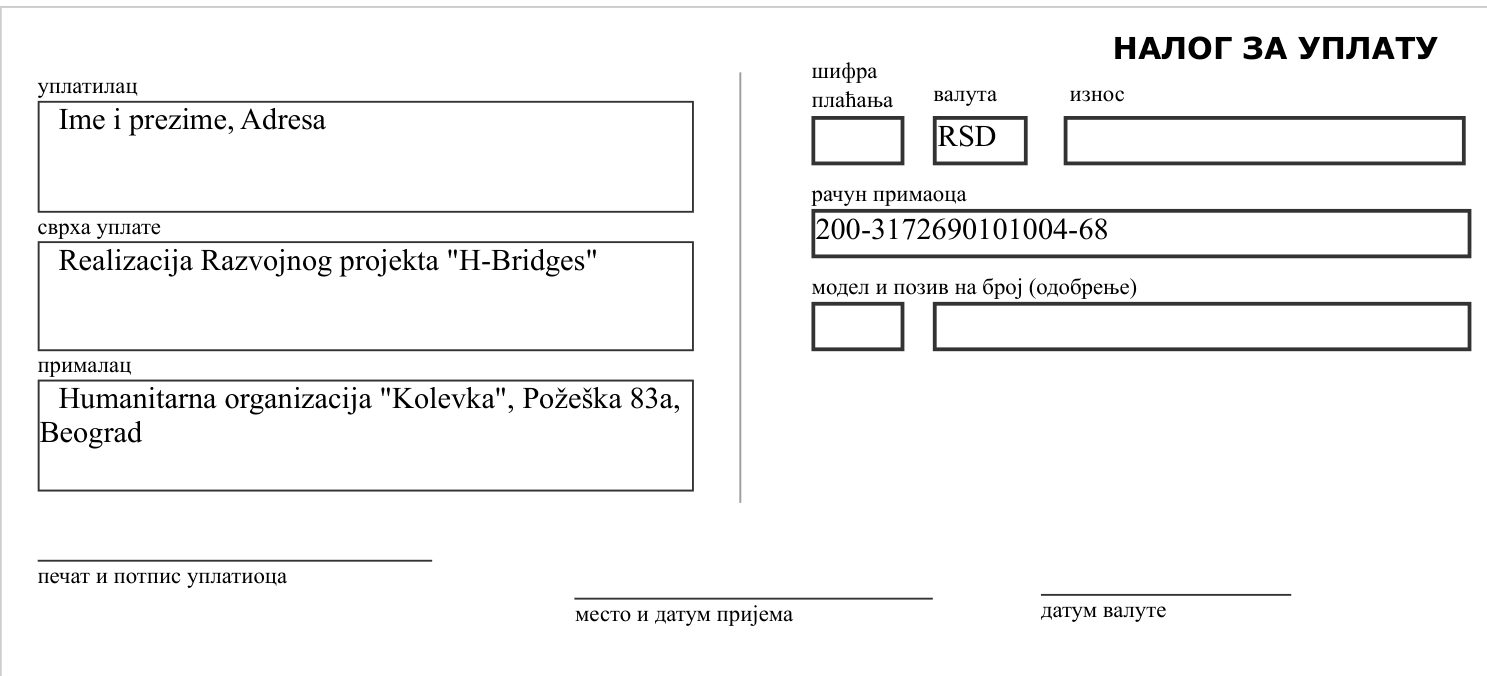 НАЛОГ ЗА УПЛАТУ

уплатилац
Ime i prezime, Adresa

сврха уплате
Realizacija Razvojnog projekta "H-Bridges"

прималац
Humanitarna organizacija "Kolevka", Požeška 83a, Beograd

шифра плаћања

валута
RSD

износ

рачун примаоца
200-3172690101004-68

модел и позив на број (одобрење)

печат и потпис уплатиоца

место и датум пријема

датум валуте